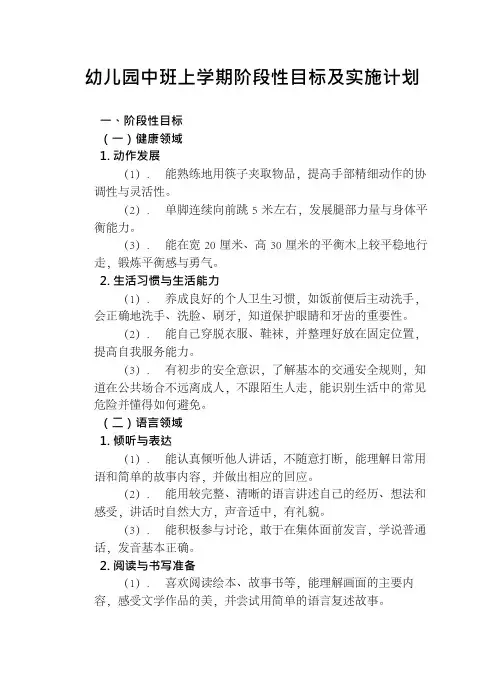 幼儿园中班上学期阶段性目标及实施计划

一、阶段性目标

（一）健康领域

1. 动作发展

（1）． 能熟练地用筷子夹取物品，提高手部精细动作的协调性与灵活性。

（2）． 单脚连续向前跳 5 米左右，发展腿部力量与身体平衡能力。

（3）． 能在宽 20 厘米、高 30 厘米的平衡木上较平稳地行走，锻炼平衡感与勇气。

2. 生活习惯与生活能力

（1）． 养成良好的个人卫生习惯，如饭前便后主动洗手，会正确地洗手、洗脸、刷牙，知道保护眼睛和牙齿的重要性。

（2）． 能自己穿脱衣服、鞋袜，并整理好放在固定位置，提高自我服务能力。

（3）． 有初步的安全意识，了解基本的交通安全规则，知道在公共场合不远离成人，不跟陌生人走，能识别生活中的常见危险并懂得如何避免。

（二）语言领域

1. 倾听与表达

（1）． 能认真倾听他人讲话，不随意打断，能理解日常用语和简单的故事内容，并做出相应的回应。

（2）． 能用较完整、清晰的语言讲述自己的经历、想法和感受，讲话时自然大方，声音适中，有礼貌。

（3）． 能积极参与讨论，敢于在集体面前发言，学说普通话，发音基本正确。

2. 阅读与书写准备

（1）． 喜欢阅读绘本、故事书等，能理解画面的主要内容，感受文学作品的美，并尝试用简单的语言复述故事。